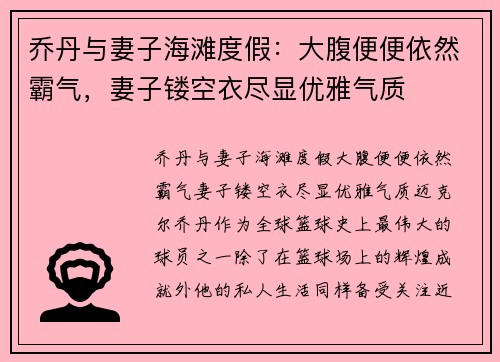 乔丹与妻子海滩度假：大腹便便依然霸气，妻子镂空衣尽显优雅气质

乔丹与妻子海滩度假大腹便便依然霸气妻子镂空衣尽显优雅气质迈克尔乔丹作为全球篮球史上最伟大的球员之一除了在篮球场上的辉煌成就外他的私人生活同样备受关注近